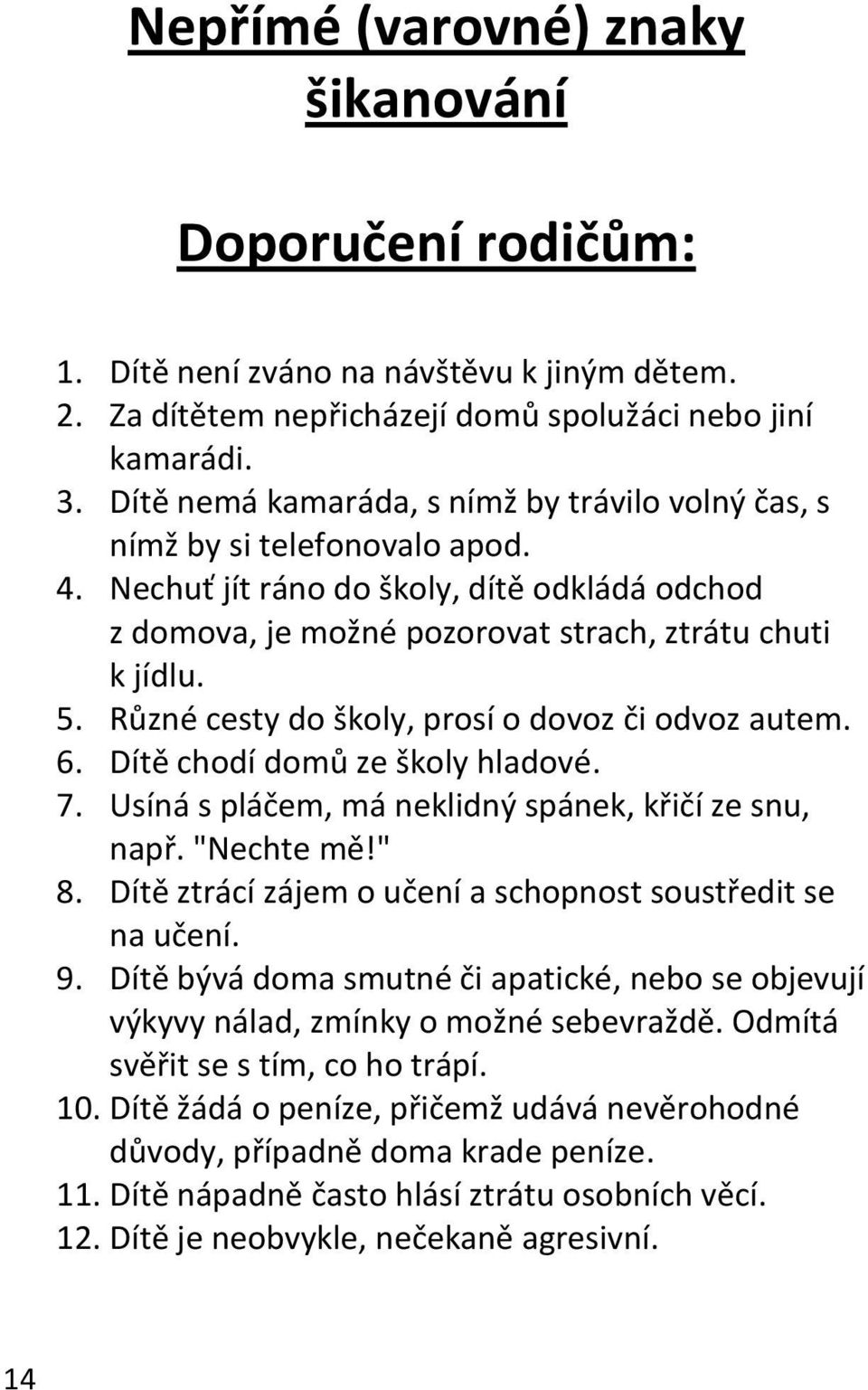 Nepřímé (varovné) znaky šikanování

Doporučení rodičům:

1. Dítě není zváno na návštěvu k jiným dětem.
2. Za dítětem nepřicházejí domů spolužáci nebo jiní kamarádi.
3. Dítě nemá kamaráda, s nímž by trávilo volný čas, s nímž by si telefonovalo apod.
4. Nechuť jít ráno do školy, dítě odkládá odchod z domova, je možné pozorovat strach, ztrátu chuti k jídlu.
5. Různé cesty do školy, prosí o dovoz či odvoz autem.
6. Dítě chodí domů ze školy hladové.
7. Usíná s pláčem, má neklidný spánek, křičí ze snu, např. "Nechte mě!"
8. Dítě ztrácí zájem o učení a schopnost soustředit se na učení.
9. Dítě bývá doma smutné či apatické, nebo se objevují výkyvy nálad, zmínky o možné sebevraždě. Odmítá svěřit se s tím, co ho trápí.
10. Dítě žádá o peníze, přičemž udává nevěrohodné důvody, případně doma krade peníze.
11. Dítě nápadně často hlásí ztrátu osobních věcí.
12. Dítě je neobvykle, nečekaně agresivní.

14